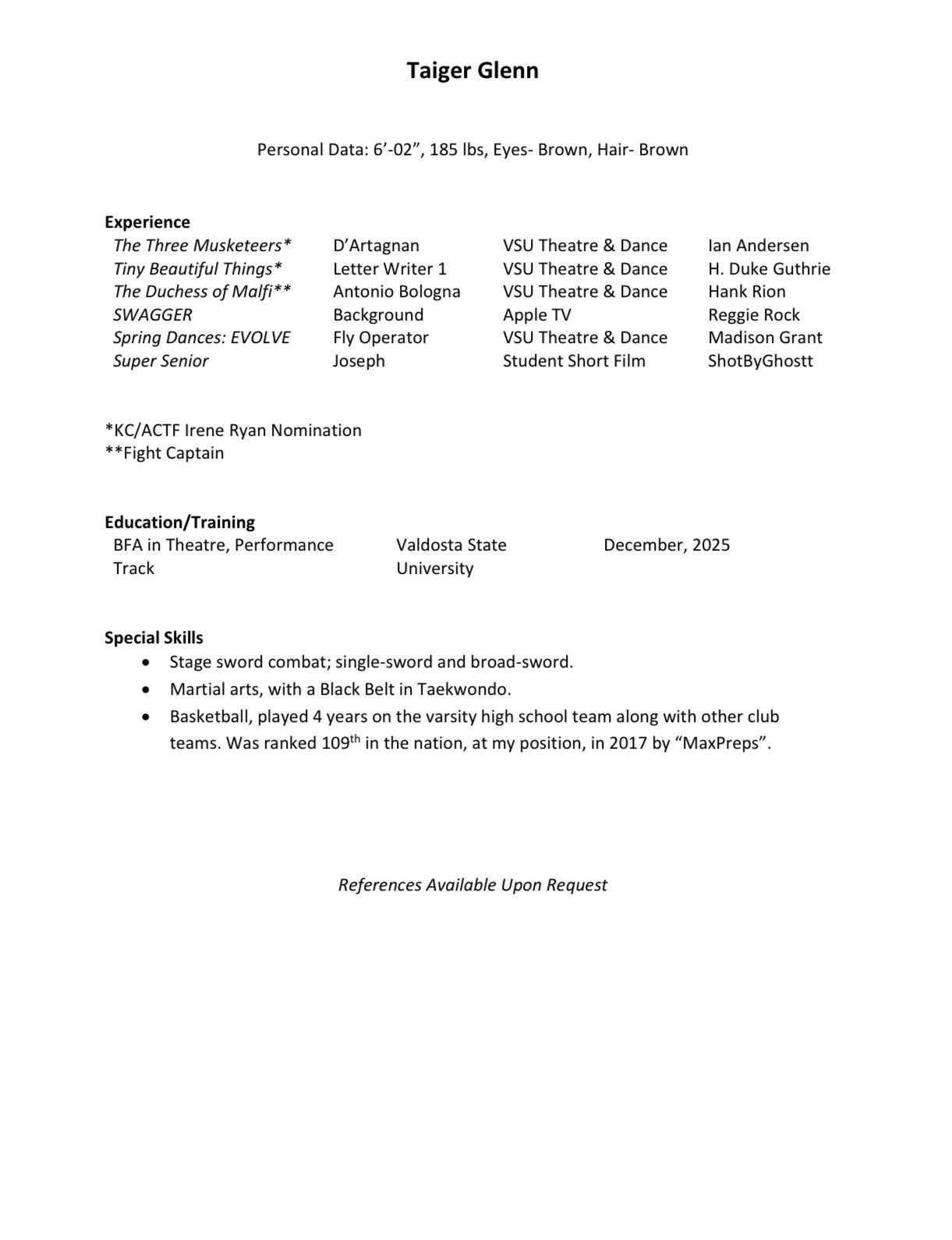 Taiger Glenn

Personal Data: 6’-02”, 185 lbs, Eyes- Brown, Hair- Brown

Experience

| | | | |
|---|---|---|---|
| The Three Musketeers* | D’Artagnan | VSU Theatre & Dance | Ian Andersen |
| Tiny Beautiful Things* | Letter Writer 1 | VSU Theatre & Dance | H. Duke Guthrie |
| The Duchess of Malfi** | Antonio Bologna | VSU Theatre & Dance | Hank Rion |
| SWAGGER | Background | Apple TV | Reggie Rock |
| Spring Dances: EVOLVE | Fly Operator | VSU Theatre & Dance | Madison Grant |
| Super Senior | Joseph | Student Short Film | ShotByGhostt |

*KC/ACTF Irene Ryan Nomination
**Fight Captain

Education/Training

| | | |
|---|---|---|
| BFA in Theatre, Performance Track | Valdosta State University | December, 2025 |

Special Skills
• Stage sword combat; single-sword and broad-sword.
• Martial arts, with a Black Belt in Taekwondo.
• Basketball, played 4 years on the varsity high school team along with other club teams. Was ranked 109$^{th}$ in the nation, at my position, in 2017 by “MaxPreps”.

References Available Upon Request